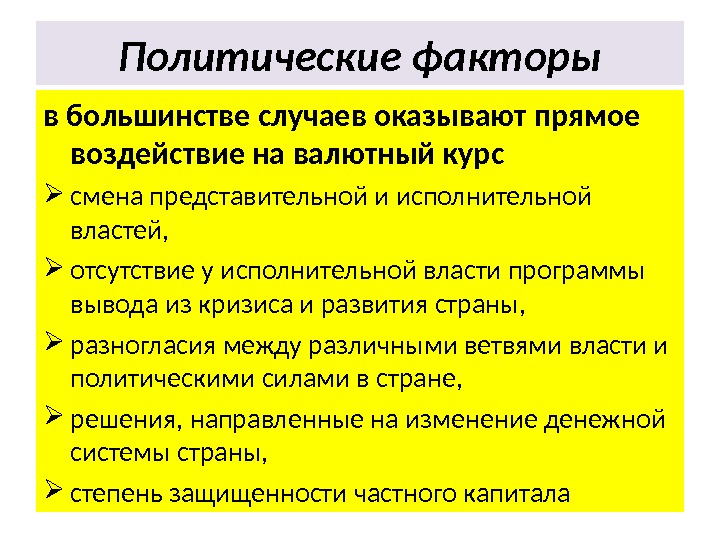 Политические факторы

в большинстве случаев оказывают прямое воздействие на валютный курс

➢ смена представительной и исполнительной властей,

➢ отсутствие у исполнительной власти программы вывода из кризиса и развития страны,

➢ разногласия между различными ветвями власти и политическими силами в стране,

➢ решения, направленные на изменение денежной системы страны,

➢ степень защищенности частного капитала